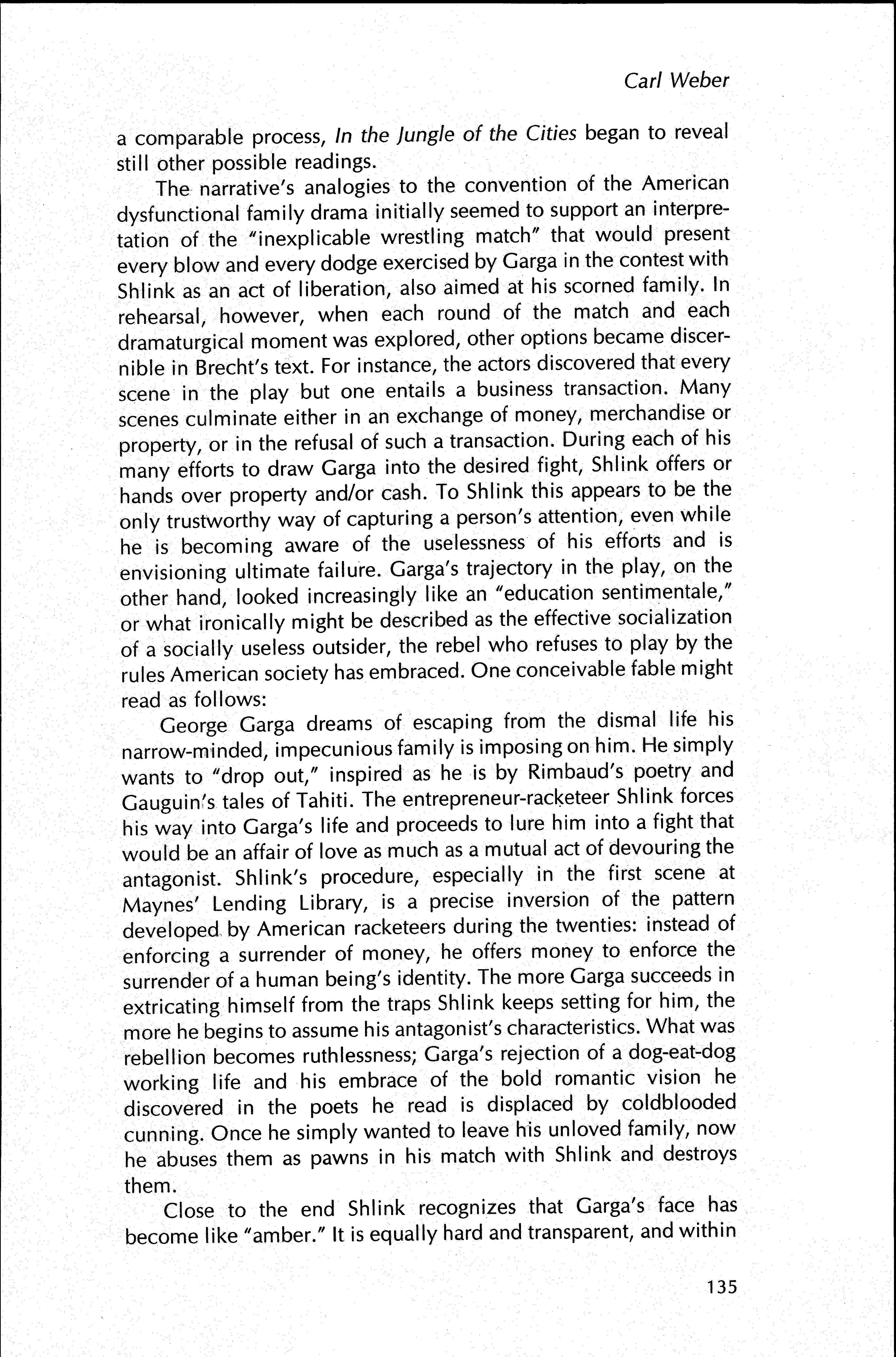 Carl Weber

a comparable process, In the Jungle of the Cities began to reveal still other possible readings.

The narrative's analogies to the convention of the American dysfunctional family drama initially seemed to support an interpretation of the "inexplicable wrestling match" that would present every blow and every dodge exercised by Garga in the contest with Shlink as an act of liberation, also aimed at his scorned family. In rehearsal, however, when each round of the match and each dramaturgical moment was explored, other options became discernible in Brecht's text. For instance, the actors discovered that every scene in the play but one entails a business transaction. Many scenes culminate either in an exchange of money, merchandise or property, or in the refusal of such a transaction. During each of his many efforts to draw Garga into the desired fight, Shlink offers or hands over property and/or cash. To Shlink this appears to be the only trustworthy way of capturing a person's attention, even while he is becoming aware of the uselessness of his efforts and is envisioning ultimate failure. Garga's trajectory in the play, on the other hand, looked increasingly like an "education sentimentale," or what ironically might be described as the effective socialization of a socially useless outsider, the rebel who refuses to play by the rules American society has embraced. One conceivable fable might read as follows:

George Garga dreams of escaping from the dismal life his narrow-minded, impecunious family is imposing on him. He simply wants to "drop out," inspired as he is by Rimbaud's poetry and Gauguin's tales of Tahiti. The entrepreneur-racketeer Shlink forces his way into Garga's life and proceeds to lure him into a fight that would be an affair of love as much as a mutual act of devouring the antagonist. Shlink's procedure, especially in the first scene at Maynes' Lending Library, is a precise inversion of the pattern developed by American racketeers during the twenties: instead of enforcing a surrender of money, he offers money to enforce the surrender of a human being's identity. The more Garga succeeds in extricating himself from the traps Shlink keeps setting for him, the more he begins to assume his antagonist's characteristics. What was rebellion becomes ruthlessness; Garga's rejection of a dog-eat-dog working life and his embrace of the bold romantic vision he discovered in the poets he read is displaced by coldblooded cunning. Once he simply wanted to leave his unloved family, now he abuses them as pawns in his match with Shlink and destroys them.

Close to the end Shlink recognizes that Garga's face has become like "amber." It is equally hard and transparent, and within

135